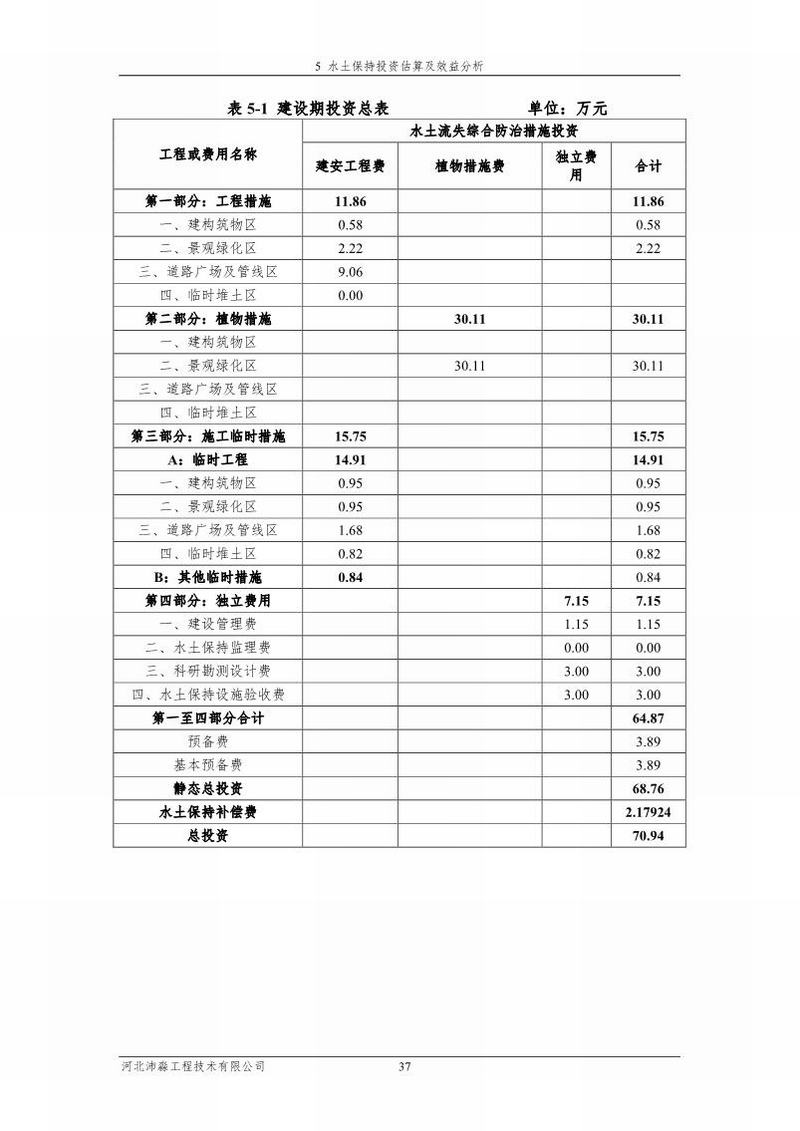 5 水土保持投资估算及效益分析

表 5-1 建设期投资总表 单位：万元

| 工程或费用名称 | 水土流失综合防治措施投资 | | | |
|---|---|---|---|---|
| | 建安工程费 | 植物措施费 | 独立费用 | 合计 |
| 第一部分：工程措施 | 11.86 | | | 11.86 |
| 一、建构筑物区 | 0.58 | | | 0.58 |
| 二、景观绿化区 | 2.22 | | | 2.22 |
| 三、道路广场及管线区 | 9.06 | | | |
| 四、临时堆土区 | 0.00 | | | |
| 第二部分：植物措施 | | 30.11 | | 30.11 |
| 一、建构筑物区 | | | | |
| 二、景观绿化区 | | 30.11 | | 30.11 |
| 三、道路广场及管线区 | | | | |
| 四、临时堆土区 | | | | |
| 第三部分：施工临时措施 | 15.75 | | | 15.75 |
| A：临时工程 | 14.91 | | | 14.91 |
| 一、建构筑物区 | 0.95 | | | 0.95 |
| 二、景观绿化区 | 0.95 | | | 0.95 |
| 三、道路广场及管线区 | 1.68 | | | 1.68 |
| 四、临时堆土区 | 0.82 | | | 0.82 |
| B：其他临时措施 | 0.84 | | | 0.84 |
| 第四部分：独立费用 | | | 7.15 | 7.15 |
| 一、建设管理费 | | | 1.15 | 1.15 |
| 二、水土保持监理费 | | | 0.00 | 0.00 |
| 三、科研勘测设计费 | | | 3.00 | 3.00 |
| 四、水土保持设施验收费 | | | 3.00 | 3.00 |
| 第一至四部分合计 | | | | 64.87 |
| 预备费 | | | | 3.89 |
| 基本预备费 | | | | 3.89 |
| 静态总投资 | | | | 68.76 |
| 水土保持补偿费 | | | | 2.17924 |
| 总投资 | | | | 70.94 |

河北沛淼工程技术有限公司 37